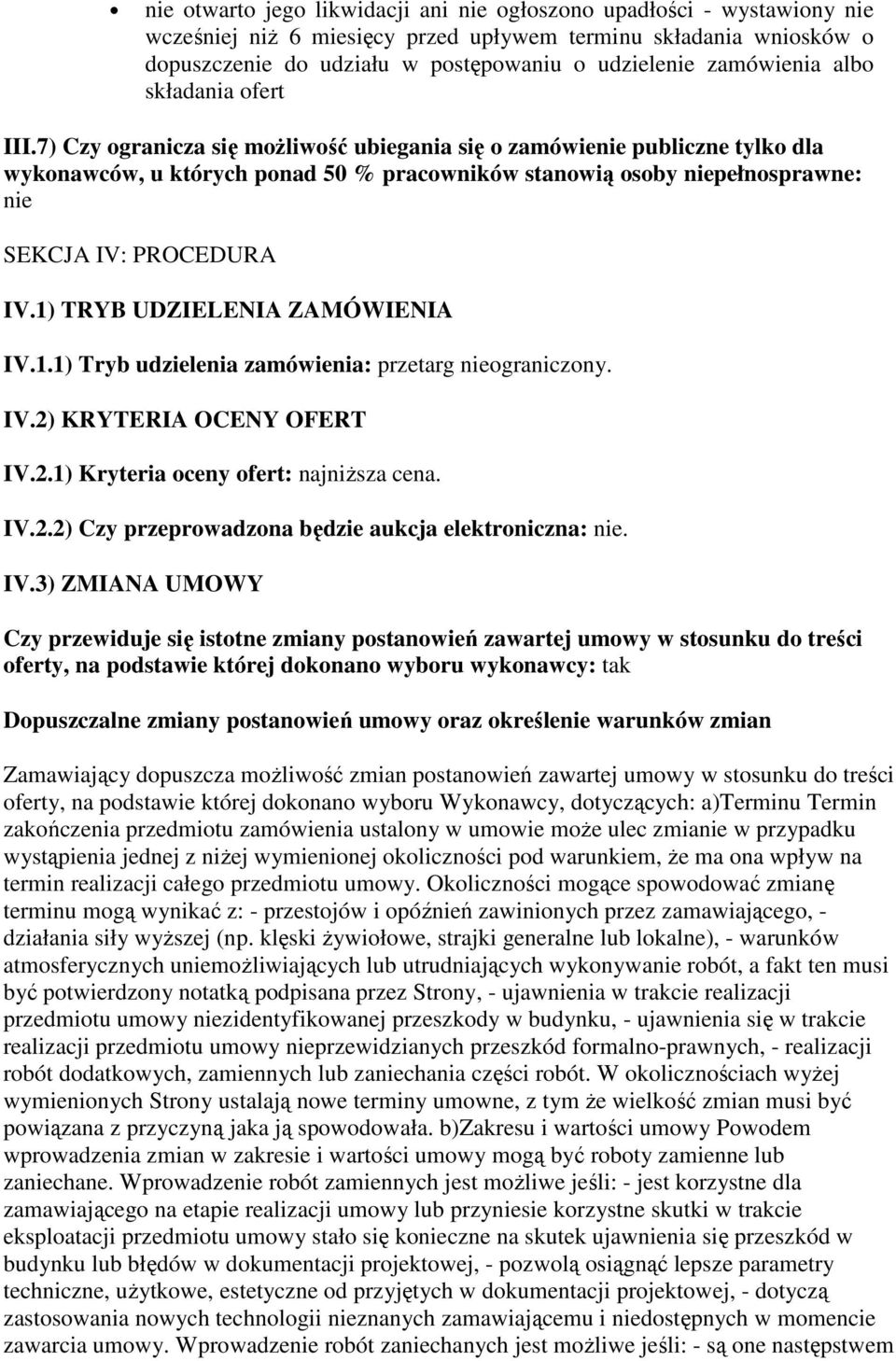 • nie otwarto jego likwidacji ani nie ogłoszono upadłości - wystawiony nie wcześniej niż 6 miesięcy przed upływem terminu składania wniosków o dopuszczenie do udziału w postępowaniu o udzielenie zamówienia albo składania ofert

III.7) Czy ogranicza się możliwość ubiegania się o zamówienie publiczne tylko dla wykonawców, u których ponad 50 % pracowników stanowią osoby niepełnosprawne: nie

SEKCJA IV: PROCEDURA

IV.1) TRYB UDZIELENIA ZAMÓWIENIA

IV.1.1) Tryb udzielenia zamówienia: przetarg nieograniczony.

IV.2) KRYTERIA OCENY OFERT

IV.2.1) Kryteria oceny ofert: najniższa cena.

IV.2.2) Czy przeprowadzona będzie aukcja elektroniczna: nie.

IV.3) ZMIANA UMOWY

Czy przewiduje się istotne zmiany postanowień zawartej umowy w stosunku do treści oferty, na podstawie której dokonano wyboru wykonawcy: tak

Dopuszczalne zmiany postanowień umowy oraz określenie warunków zmian

Zamawiający dopuszcza możliwość zmian postanowień zawartej umowy w stosunku do treści oferty, na podstawie której dokonano wyboru Wykonawcy, dotyczących: a)Terminu Termin zakończenia przedmiotu zamówienia ustalony w umowie może ulec zmianie w przypadku wystąpienia jednej z niżej wymienionej okoliczności pod warunkiem, że ma ona wpływ na termin realizacji całego przedmiotu umowy. Okoliczności mogące spowodować zmianę terminu mogą wynikać z: - przestojów i opóźnień zawinionych przez zamawiającego, - działania siły wyższej (np. klęski żywiołowe, strajki generalne lub lokalne), - warunków atmosferycznych uniemożliwiających lub utrudniających wykonywanie robót, a fakt ten musi być potwierdzony notatką podpisana przez Strony, - ujawnienia w trakcie realizacji przedmiotu umowy niezidentyfikowanej przeszkody w budynku, - ujawnienia się w trakcie realizacji przedmiotu umowy nieprzewidzianych przeszkód formalno-prawnych, - realizacji robót dodatkowych, zamiennych lub zaniechania części robót. W okolicznościach wyżej wymienionych Strony ustalają nowe terminy umowne, z tym że wielkość zmian musi być powiązana z przyczyną jaka ją spowodowała. b)Zakresu i wartości umowy Powodem wprowadzenia zmian w zakresie i wartości umowy mogą być roboty zamienne lub zaniechane. Wprowadzenie robót zamiennych jest możliwe jeśli: - jest korzystne dla zamawiającego na etapie realizacji umowy lub przyniesie korzystne skutki w trakcie eksploatacji przedmiotu umowy stało się konieczne na skutek ujawnienia się przeszkód w budynku lub błędów w dokumentacji projektowej, - pozwolą osiągnąć lepsze parametry techniczne, użytkowe, estetyczne od przyjętych w dokumentacji projektowej, - dotyczą zastosowania nowych technologii nieznanych zamawiającemu i niedostępnych w momencie zawarcia umowy. Wprowadzenie robót zaniechanych jest możliwe jeśli: - są one następstwem